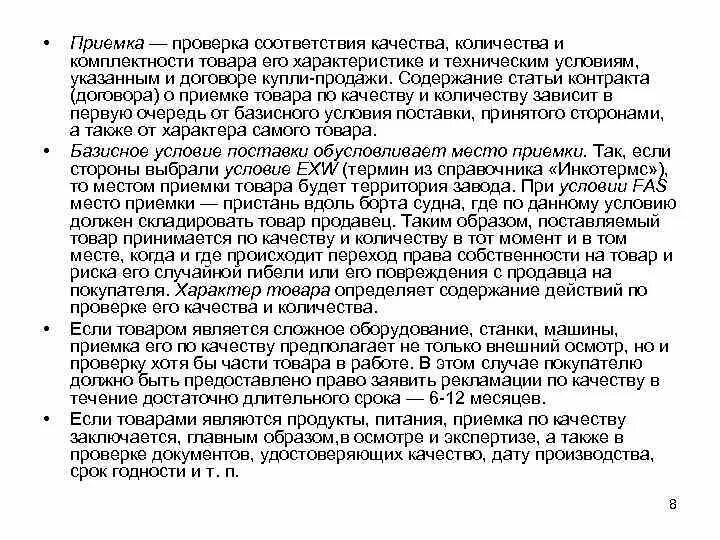 • Приемка — проверка соответствия качества, количества и комплектности товара его характеристике и техническим условиям, указанным и договоре купли-продажи. Содержание статьи контракта (договора) о приемке товара по качеству и количеству зависит в первую очередь от базисного условия поставки, принятого сторонами, а также от характера самого товара.

• Базисное условие поставки обусловливает место приемки. Так, если стороны выбрали условие EXW (термин из справочника «Инкотермс»), то местом приемки товара будет территория завода. При условии FAS место приемки — пристань вдоль борта судна, где по данному условию должен складировать товар продавец. Таким образом, поставляемый товар принимается по качеству и количеству в тот момент и в том месте, когда и где происходит переход права собственности на товар и риска его случайной гибели или его повреждения с продавца на покупателя. Характер товара определяет содержание действий по проверке его качества и количества.

• Если товаром является сложное оборудование, станки, машины, приемка его по качеству предполагает не только внешний осмотр, но и проверку хотя бы части товара в работе. В этом случае покупателю должно быть предоставлено право заявить рекламации по качеству в течение достаточно длительного срока — 6-12 месяцев.

• Если товарами являются продукты, питания, приемка по качеству заключается, главным образом,в осмотре и экспертизе, а также в проверке документов, удостоверяющих качество, дату производства, срок годности и т. п.

8